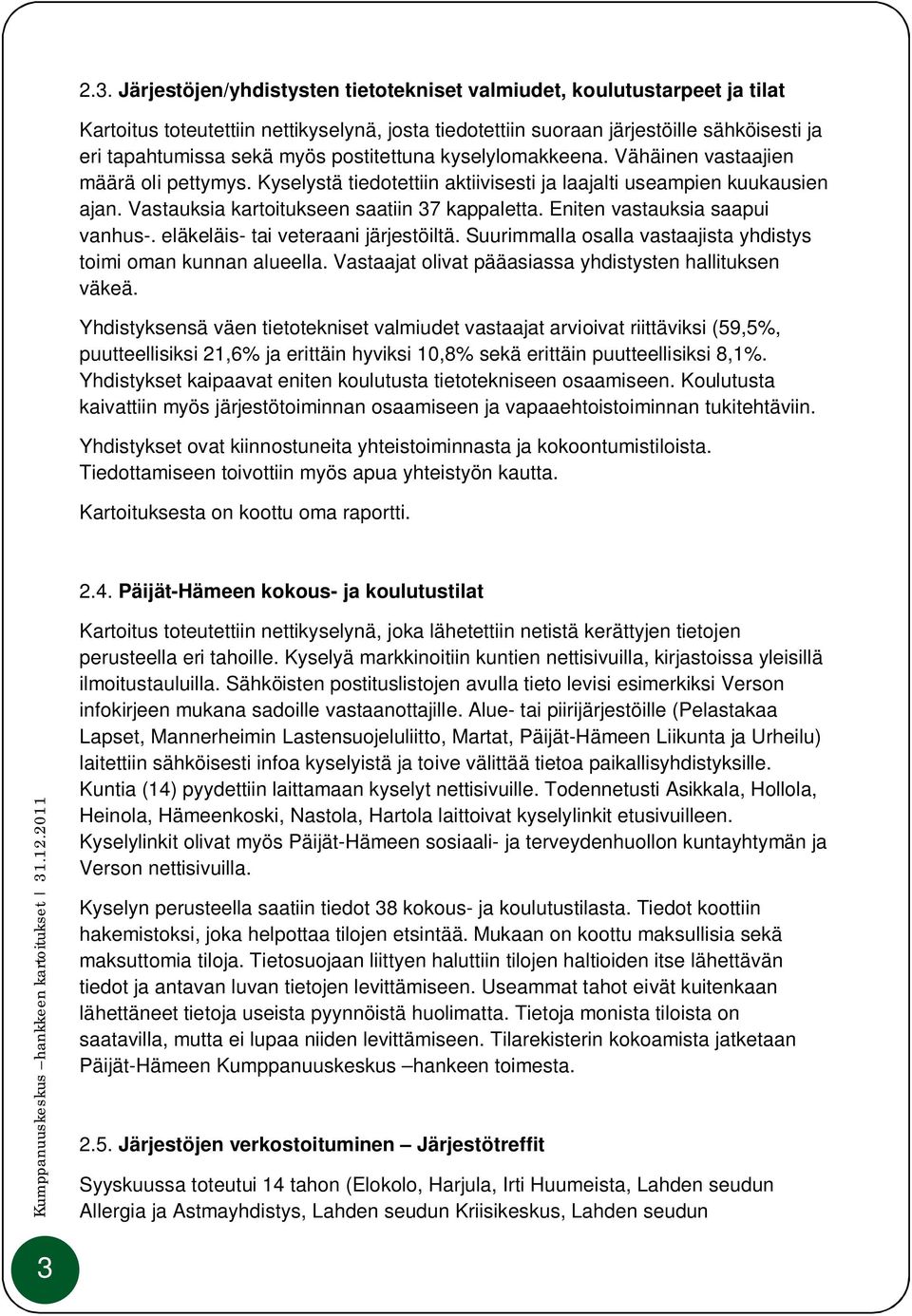 2.3. Järjestöjen/yhdistysten tietotekniset valmiudet, koulutustarpeet ja tilat

Kartoitus toteutettiin nettikyselynä, josta tiedotettiin suoraan järjestöille sähköisesti ja eri tapahtumissa sekä myös postitettuna kyselylomakkeena. Vähäinen vastaajien määrä oli pettymys. Kyselystä tiedotettiin aktiivisesti ja laajalti useampien kuukausien ajan. Vastauksia kartoitukseen saatiin 37 kappaletta. Eniten vastauksia saapui vanhus-. eläkeläis- tai veteraani järjestöiltä. Suurimmalla osalla vastaajista yhdistys toimi oman kunnan alueella. Vastaajat olivat pääasiassa yhdistysten hallituksen väkeä.

Yhdistyksensä väen tietotekniset valmiudet vastaajat arvioivat riittäviksi (59,5%, puutteellisiksi 21,6% ja erittäin hyviksi 10,8% sekä erittäin puutteellisiksi 8,1%. Yhdistykset kaipaavat eniten koulutusta tietotekniseen osaamiseen. Koulutusta kaivattiin myös järjestötoiminnan osaamiseen ja vapaaehtoistoiminnan tukitehtäviin.

Yhdistykset ovat kiinnostuneita yhteistoiminnasta ja kokoontumistiloista. Tiedottamiseen toivottiin myös apua yhteistyön kautta.

Kartoituksesta on koottu oma raportti.

2.4. Päijät-Hämeen kokous- ja koulutustilat

Kartoitus toteutettiin nettikyselynä, joka lähetettiin netistä kerättyjen tietojen perusteella eri tahoille. Kyselyä markkinoitiin kuntien nettisivuilla, kirjastoissa yleisillä ilmoitustauluilla. Sähköisten postituslistojen avulla tieto levisi esimerkiksi Verson infokirjeen mukana sadoille vastaanottajille. Alue- tai piirijärjestöille (Pelastakaa Lapset, Mannerheimin Lastensuojeluliitto, Martat, Päijät-Hämeen Liikunta ja Urheilu) laitettiin sähköisesti infoa kyselyistä ja toive välittää tietoa paikallisyhdistyksille. Kuntia (14) pyydettiin laittamaan kyselyt nettisivuille. Todennetusti Asikkala, Hollola, Heinola, Hämeenkoski, Nastola, Hartola laittoivat kyselylinkit etusivuilleen. Kyselylinkit olivat myös Päijät-Hämeen sosiaali- ja terveydenhuollon kuntayhtymän ja Verson nettisivuilla.

Kyselyn perusteella saatiin tiedot 38 kokous- ja koulutustilasta. Tiedot koottiin hakemistoksi, joka helpottaa tilojen etsintää. Mukaan on koottu maksullisia sekä maksuttomia tiloja. Tietosuojaan liittyen haluttiin tilojen haltioiden itse lähettävän tiedot ja antavan luvan tietojen levittämiseen. Useammat tahot eivät kuitenkaan lähettäneet tietoja useista pyynnöistä huolimatta. Tietoja monista tiloista on saatavilla, mutta ei lupaa niiden levittämiseen. Tilarekisterin kokoamista jatketaan Päijät-Hämeen Kumppanuuskeskus –hankeen toimesta.

2.5. Järjestöjen verkostoituminen – Järjestötreffit

Syyskuussa toteutui 14 tahon (Elokolo, Harjula, Irti Huumeista, Lahden seudun Allergia ja Astmayhdistys, Lahden seudun Kriisikeskus, Lahden seudun

Kumppanuuskeskus –hankkeen kartoitukset | 31.12.2011

3